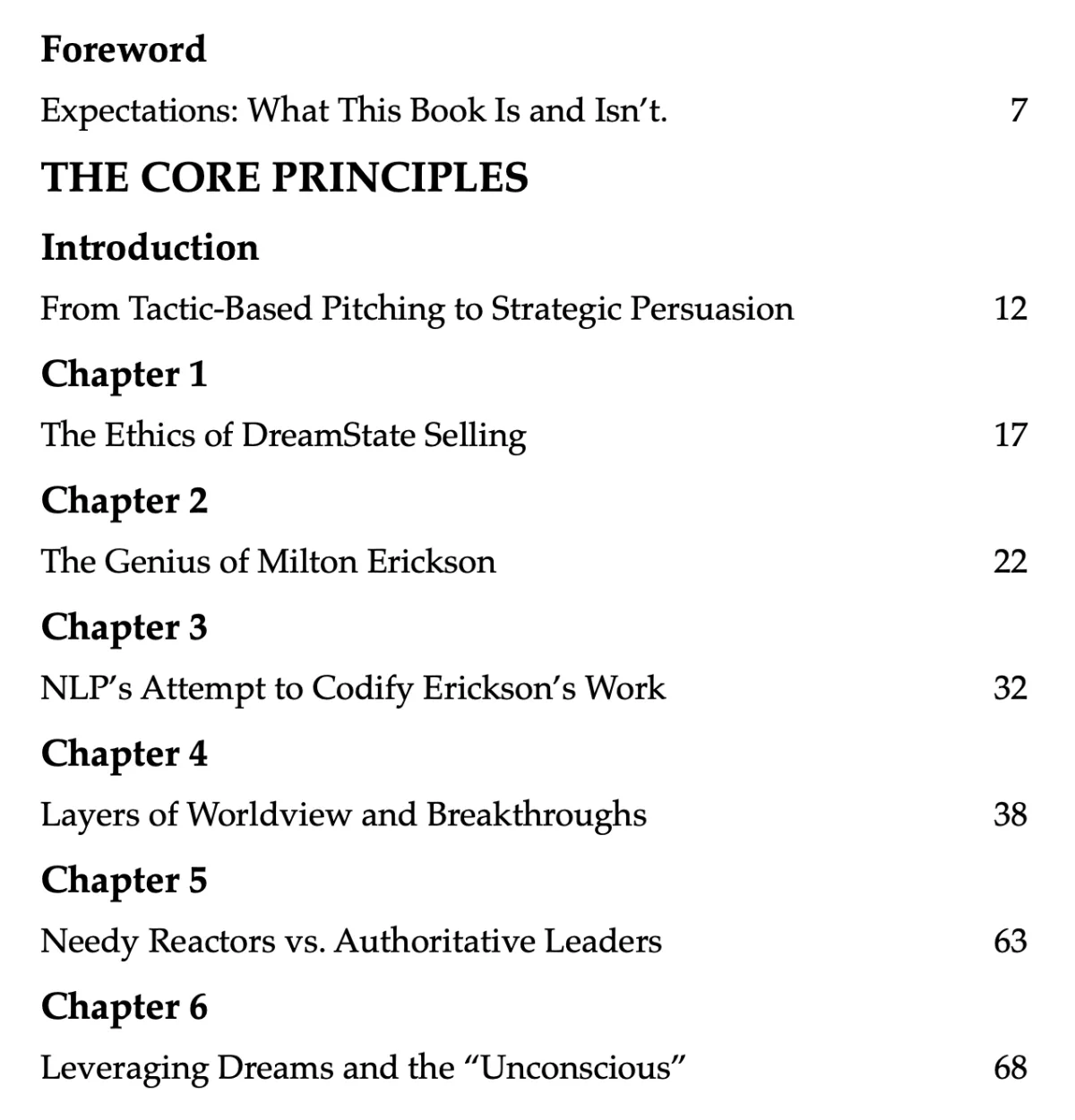 Foreword

Expectations: What This Book Is and Isn't. 7

THE CORE PRINCIPLES

Introduction

From Tactic-Based Pitching to Strategic Persuasion 12

Chapter 1

The Ethics of DreamState Selling 17

Chapter 2

The Genius of Milton Erickson 22

Chapter 3

NLP's Attempt to Codify Erickson's Work 32

Chapter 4

Layers of Worldview and Breakthroughs 38

Chapter 5

Needy Reactors vs. Authoritative Leaders 63

Chapter 6

Leveraging Dreams and the "Unconscious" 68